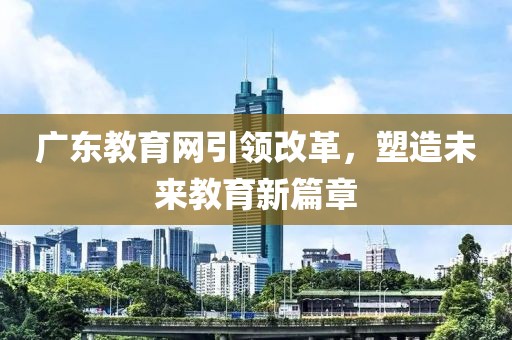 广东教育网引领改革，塑造未来教育新篇章